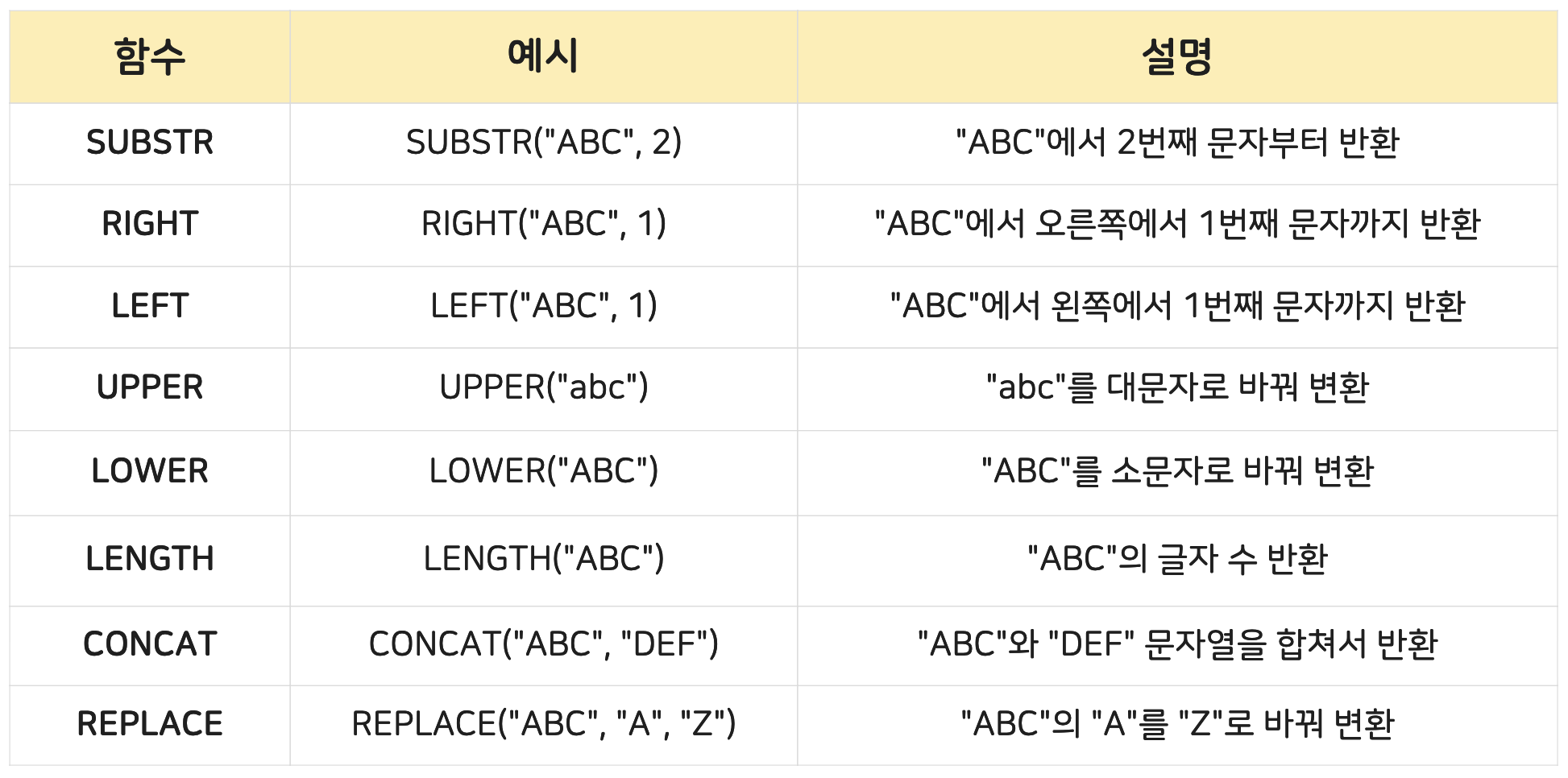 | 함수 | 예시 | 설명 |
|---|---|---|
| SUBSTR | SUBSTR("ABC", 2) | "ABC"에서 2번째 문자부터 반환 |
| RIGHT | RIGHT("ABC", 1) | "ABC"에서 오른쪽에서 1번째 문자까지 반환 |
| LEFT | LEFT("ABC", 1) | "ABC"에서 왼쪽에서 1번째 문자까지 반환 |
| UPPER | UPPER("abc") | "abc"를 대문자로 바꿔 변환 |
| LOWER | LOWER("ABC") | "ABC"를 소문자로 바꿔 변환 |
| LENGTH | LENGTH("ABC") | "ABC"의 글자 수 반환 |
| CONCAT | CONCAT("ABC", "DEF") | "ABC"와 "DEF" 문자열을 합쳐서 반환 |
| REPLACE | REPLACE("ABC", "A", "Z") | "ABC"의 "A"를 "Z"로 바꿔 변환 |